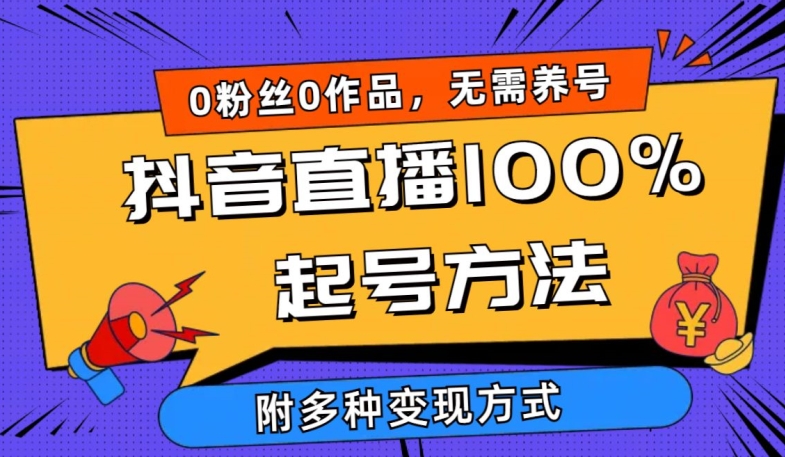 0粉丝0作品，无需养号

抖音直播100%

起号方法

¥

附多种变现方式